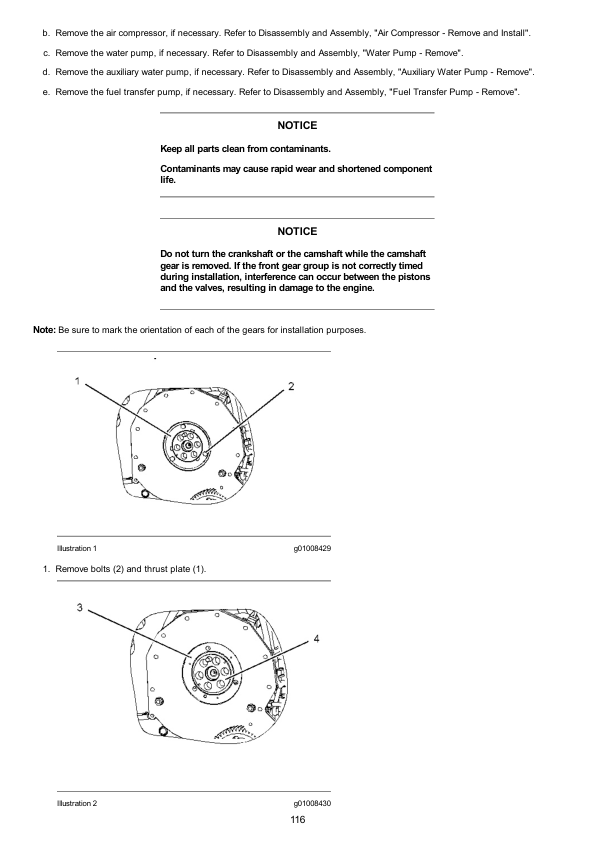 b. Remove the air compressor, if necessary. Refer to Disassembly and Assembly, "Air Compressor - Remove and Install".

c. Remove the water pump, if necessary. Refer to Disassembly and Assembly, "Water Pump - Remove".

d. Remove the auxiliary water pump, if necessary. Refer to Disassembly and Assembly, "Auxiliary Water Pump - Remove".

e. Remove the fuel transfer pump, if necessary. Refer to Disassembly and Assembly, "Fuel Transfer Pump - Remove".

NOTICE

Keep all parts clean from contaminants.

Contaminants may cause rapid wear and shortened component life.

NOTICE

Do not turn the crankshaft or the camshaft while the camshaft gear is removed. If the front gear group is not correctly timed during installation, interference can occur between the pistons and the valves, resulting in damage to the engine.

Note: Be sure to mark the orientation of each of the gears for installation purposes.

1

2

Illustration 1 g01008429

1. Remove bolts (2) and thrust plate (1).

3

4

Illustration 2 g01008430

116